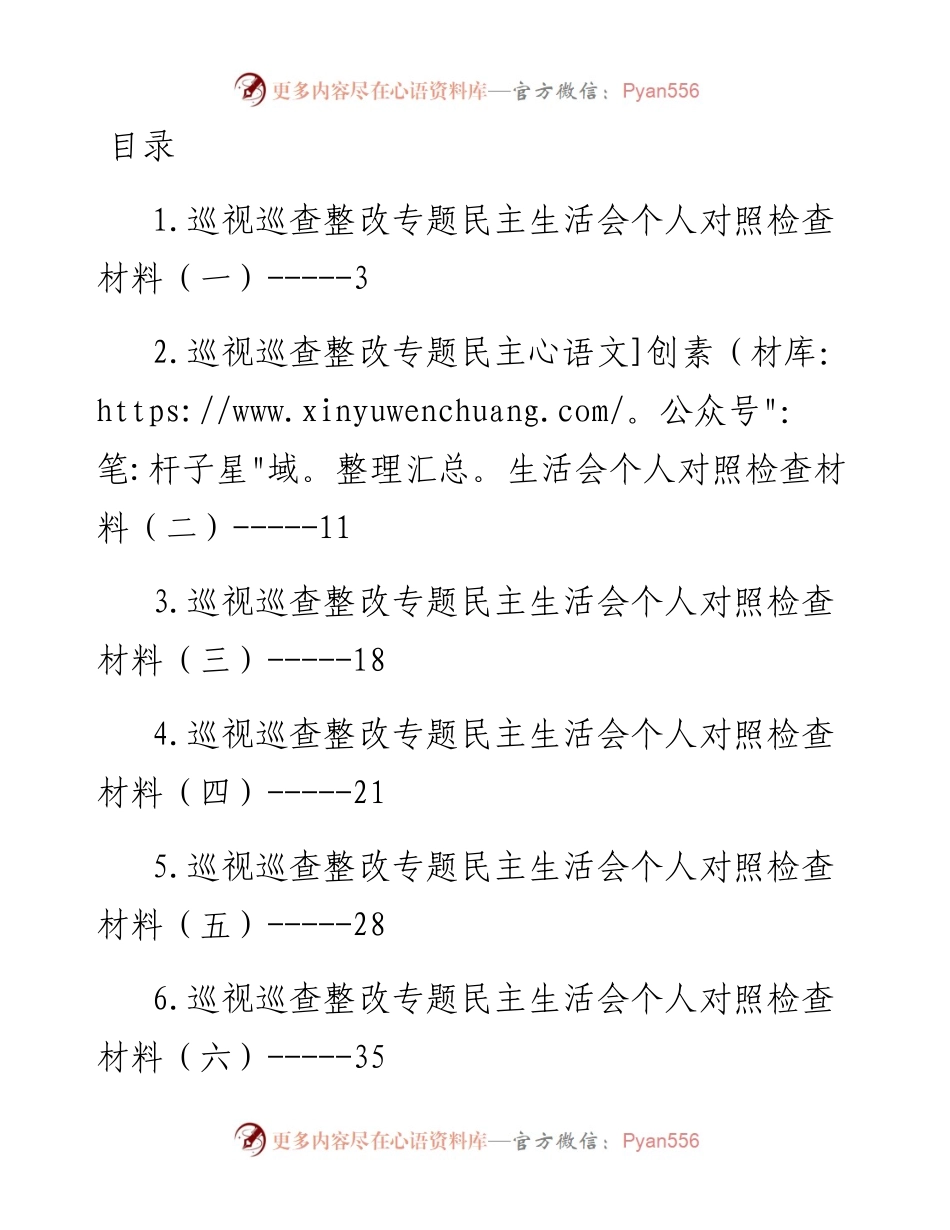 更多内容尽在心语资料库—官方微信：Pyan556

目录

1.巡视巡查整改专题民主生活会个人对照检查材料（一）-----3

2.巡视巡查整改专题民主心语文]创素（材库: https://www.xinyuwenchuang.com/。公众号": 笔:杆子星"域。整理汇总。生活会个人对照检查材料（二）-----11

3.巡视巡查整改专题民主生活会个人对照检查材料（三）-----18

4.巡视巡查整改专题民主生活会个人对照检查材料（四）-----21

5.巡视巡查整改专题民主生活会个人对照检查材料（五）-----28

6.巡视巡查整改专题民主生活会个人对照检查材料（六）-----35

更多内容尽在心语资料库—官方微信：Pyan556